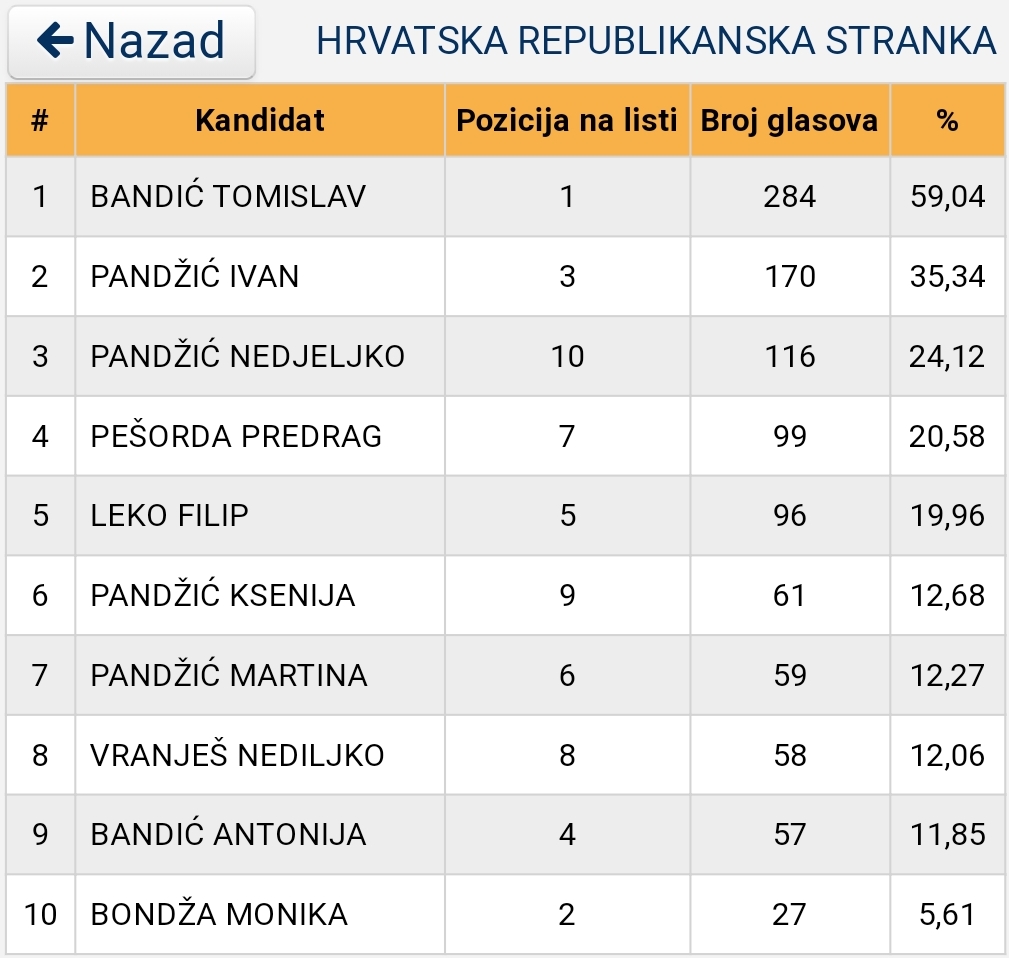 Nazad HRVATSKA REPUBLIKANSKA STRANKA

| # | Kandidat | Pozicija na listi | Broj glasova | % |
|---|---|---|---|---|
| 1 | BANDIĆ TOMISLAV | 1 | 284 | 59,04 |
| 2 | PANDŽIĆ IVAN | 3 | 170 | 35,34 |
| 3 | PANDŽIĆ NEDJELJKO | 10 | 116 | 24,12 |
| 4 | PEŠORDA PREDRAG | 7 | 99 | 20,58 |
| 5 | LEKO FILIP | 5 | 96 | 19,96 |
| 6 | PANDŽIĆ KSENIJA | 9 | 61 | 12,68 |
| 7 | PANDŽIĆ MARTINA | 6 | 59 | 12,27 |
| 8 | VRANJEŠ NEDILJKO | 8 | 58 | 12,06 |
| 9 | BANDIĆ ANTONIJA | 4 | 57 | 11,85 |
| 10 | BONDŽA MONIKA | 2 | 27 | 5,61 |